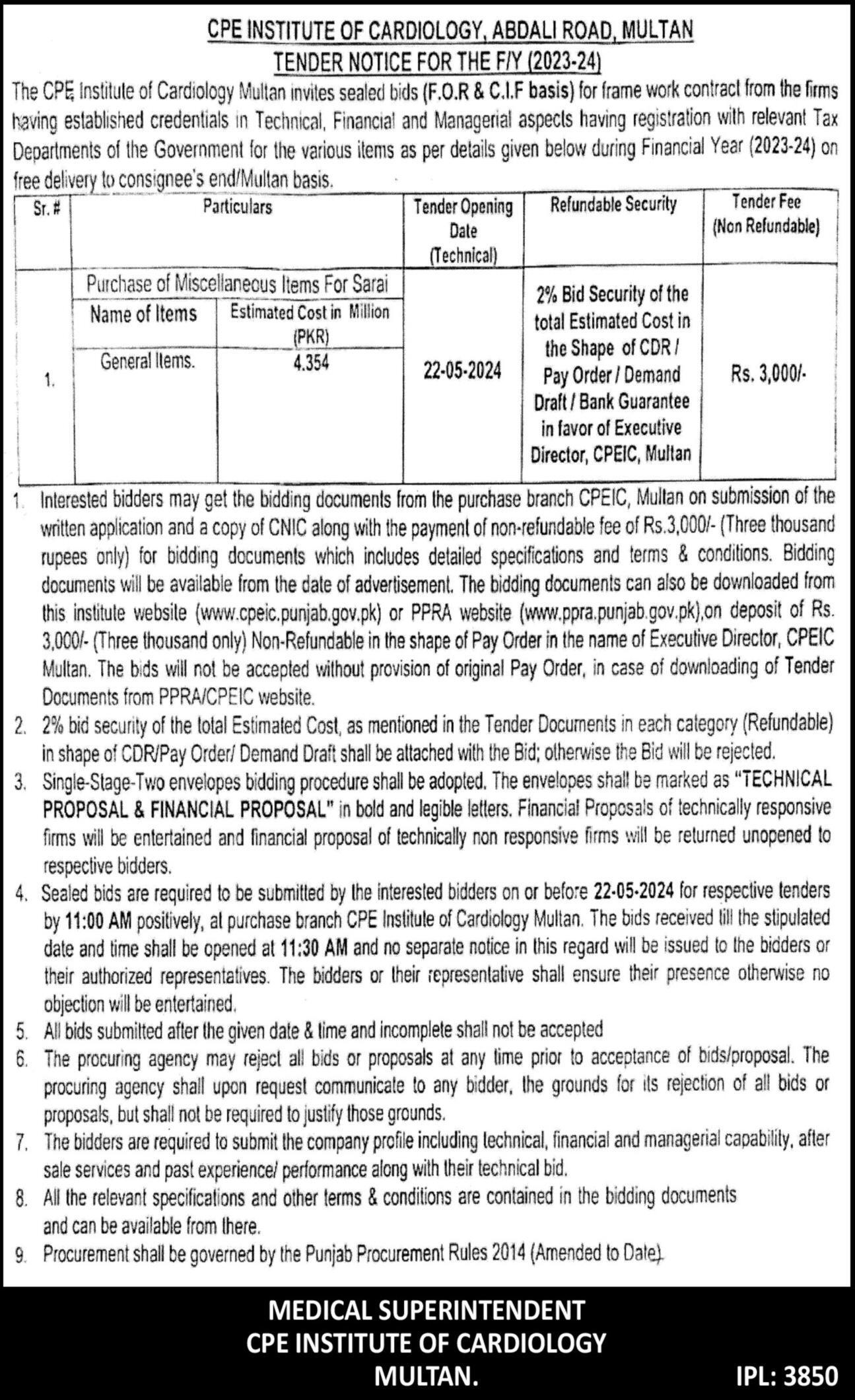 CPE INSTITUTE OF CARDIOLOGY, ABDALI ROAD, MULTAN
TENDER NOTICE FOR THE F/Y (2023-24)

The CPE Institute of Cardiology Multan invites sealed bids (F.O.R & C.I.F basis) for frame work contract from the firms having established credentials in Technical, Financial and Managerial aspects having registration with relevant Tax Departments of the Government for the various items as per details given below during Financial Year (2023-24) on free delivery to consignee's end/Multan basis.

| Sr. # | Particulars | | Tender Opening Date (Technical) | Refundable Security | Tender Fee (Non Refundable) |
|---|---|---|---|---|---|
| 1. | Purchase of Miscellaneous Items For Sarai | | 22-05-2024 | 2% Bid Security of the total Estimated Cost in the Shape of CDR / Pay Order / Demand Draft / Bank Guarantee in favor of Executive Director, CPEIC, Multan | Rs. 3,000/- |
| | Name of Items | Estimated Cost in Million (PKR) | | | |
| | General Items. | 4.354 | | | |

1. Interested bidders may get the bidding documents from the purchase branch CPEIC, Multan on submission of the written application and a copy of CNIC along with the payment of non-refundable fee of Rs.3,000/- (Three thousand rupees only) for bidding documents which includes detailed specifications and terms & conditions. Bidding documents will be available from the date of advertisement. The bidding documents can also be downloaded from this institute website (www.cpeic.punjab.gov.pk) or PPRA website (www.ppra.punjab.gov.pk),on deposit of Rs. 3,000/- (Three thousand only) Non-Refundable in the shape of Pay Order in the name of Executive Director, CPEIC Multan. The bids will not be accepted without provision of original Pay Order, in case of downloading of Tender Documents from PPRA/CPEIC website.
2. 2% bid security of the total Estimated Cost, as mentioned in the Tender Documents in each category (Refundable) in shape of CDR/Pay Order/ Demand Draft shall be attached with the Bid; otherwise the Bid will be rejected.
3. Single-Stage-Two envelopes bidding procedure shall be adopted. The envelopes shall be marked as "TECHNICAL PROPOSAL & FINANCIAL PROPOSAL" in bold and legible letters. Financial Proposals of technically responsive firms will be entertained and financial proposal of technically non responsive firms will be returned unopened to respective bidders.
4. Sealed bids are required to be submitted by the interested bidders on or before 22-05-2024 for respective tenders by 11:00 AM positively, at purchase branch CPE Institute of Cardiology Multan. The bids received till the stipulated date and time shall be opened at 11:30 AM and no separate notice in this regard will be issued to the bidders or their authorized representatives. The bidders or their representative shall ensure their presence otherwise no objection will be entertained.
5. All bids submitted after the given date & time and incomplete shall not be accepted
6. The procuring agency may reject all bids or proposals at any time prior to acceptance of bids/proposal. The procuring agency shall upon request communicate to any bidder, the grounds for its rejection of all bids or proposals, but shall not be required to justify those grounds.
7. The bidders are required to submit the company profile including technical, financial and managerial capability, after sale services and past experience/ performance along with their technical bid.
8. All the relevant specifications and other terms & conditions are contained in the bidding documents and can be available from there.
9. Procurement shall be governed by the Punjab Procurement Rules 2014 (Amended to Date).

MEDICAL SUPERINTENDENT
CPE INSTITUTE OF CARDIOLOGY
MULTAN.

IPL: 3850